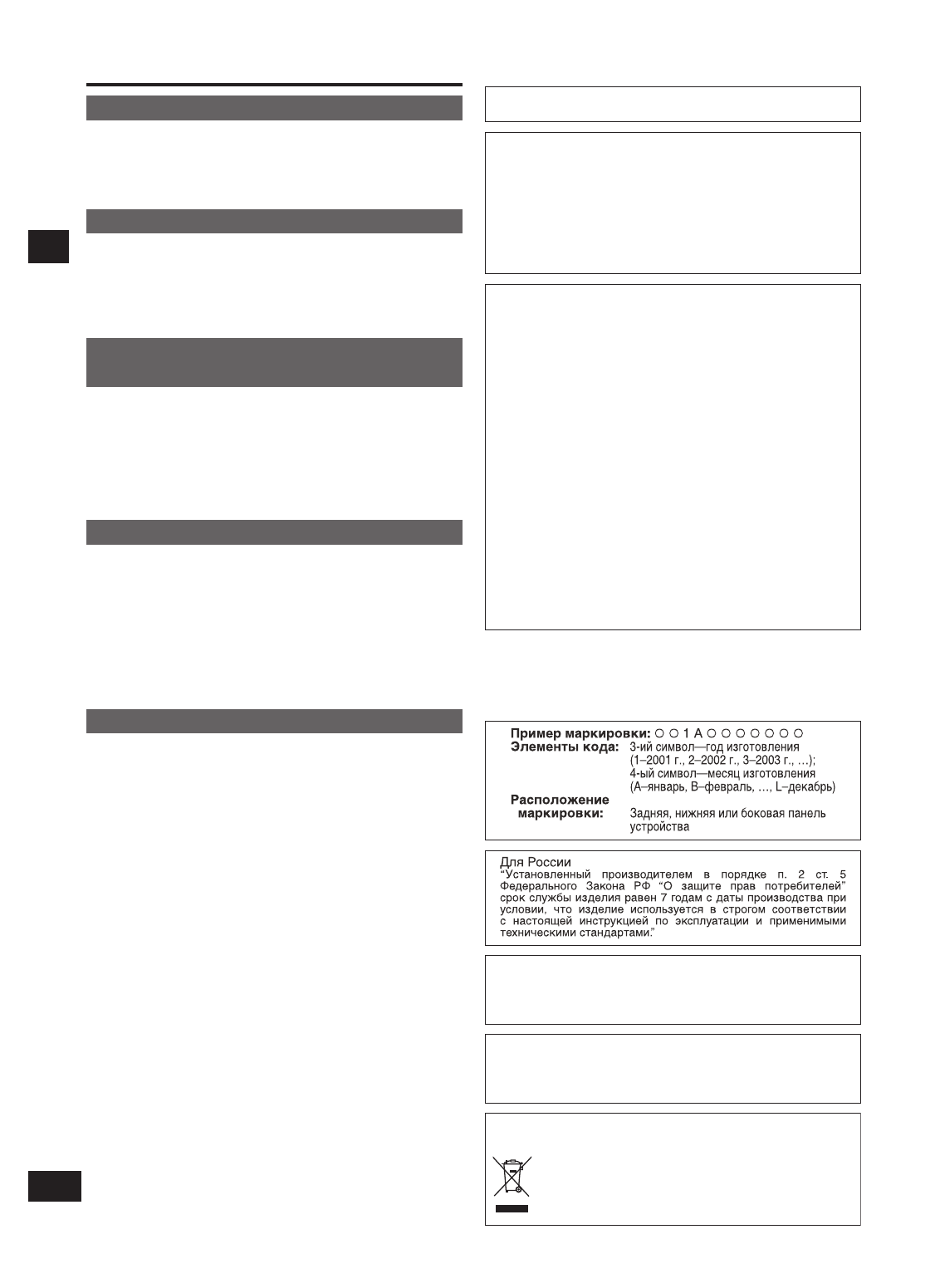 Пример маркировки: ○ ○ 1 A ○ ○ ○ ○ ○ ○ ○
Элементы кода: 3-ий символ—год изготовления (1–2001 г., 2–2002 г., 3–2003 г., …); 4-ый символ—месяц изготовления (A–январь, B–февраль, …, L–декабрь)
Расположение маркировки: Задняя, нижняя или боковая панель устройства

Для России
“Установленный производителем в порядке п. 2 ст. 5 Федерального Закона РФ “О защите прав потребителей” срок службы изделия равен 7 годам с даты производства при условии, что изделие используется в строгом соответствии с настоящей инструкцией по эксплуатации и применимыми техническими стандартами.”